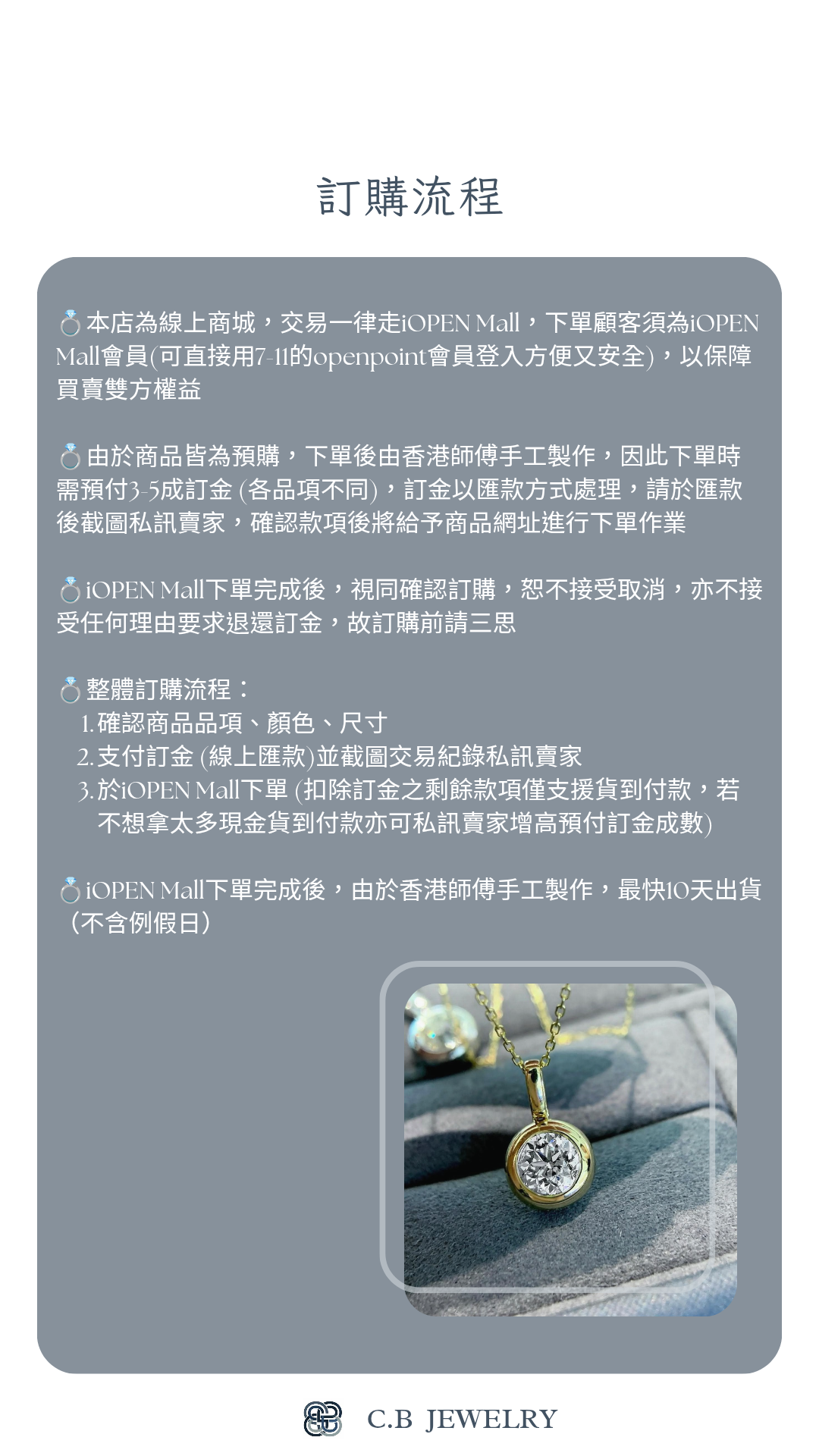 訂購流程

💍本店為線上商城，交易一律走iOPEN Mall，下單顧客須為iOPEN Mall會員(可直接用7-11的openpoint會員登入方便又安全)，以保障買賣雙方權益

💍由於商品皆為預購，下單後由香港師傅手工製作，因此下單時需預付3-5成訂金 (各品項不同)，訂金以匯款方式處理，請於匯款後截圖私訊賣家，確認款項後將給予商品網址進行下單作業

💍iOPEN Mall下單完成後，視同確認訂購，恕不接受取消，亦不接受任何理由要求退還訂金，故訂購前請三思

💍整體訂購流程：
1. 確認商品品項、顏色、尺寸
2. 支付訂金 (線上匯款)並截圖交易紀錄私訊賣家
3. 於iOPEN Mall下單 (扣除訂金之剩餘款項僅支援貨到付款，若不想拿太多現金貨到付款亦可私訊賣家增高預付訂金成數)

💍iOPEN Mall下單完成後，由於香港師傅手工製作，最快10天出貨（不含例假日）

C.B JEWELRY